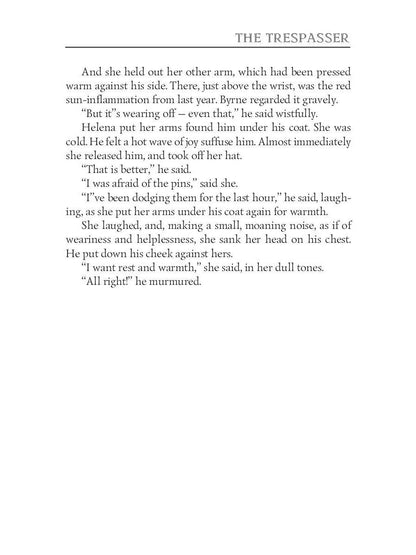 THE TRESPASSER

And she held out her other arm, which had been pressed warm against his side. There, just above the wrist, was the red sun-inflammation from last year. Byrne regarded it gravely.

"But it"s wearing off — even that," he said wistfully.

Helena put her arms found him under his coat. She was cold. He felt a hot wave of joy suffuse him. Almost immediately she released him, and took off her hat.

"That is better," he said.

"I was afraid of the pins," said she.

"I"ve been dodging them for the last hour," he said, laughing, as she put her arms under his coat again for warmth.

She laughed, and, making a small, moaning noise, as if of weariness and helplessness, she sank her head on his chest. He put down his cheek against hers.

"I want rest and warmth," she said, in her dull tones.

"All right!" he murmured.